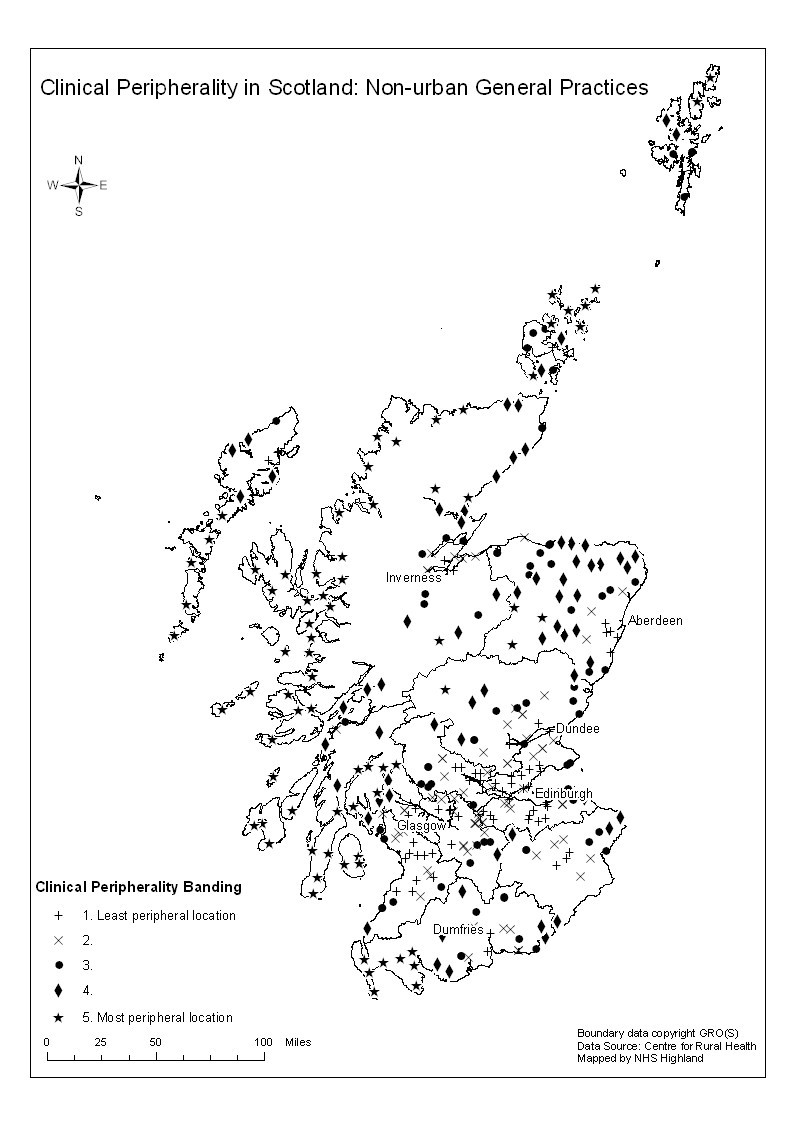 Clinical Peripherality in Scotland: Non-urban General Practices

N
W E
S

Inverness
Aberdeen
Dundee
Edinburgh
Glasgow
Dumfries

Clinical Peripherality Banding
1. Least peripheral location
2.
3.
4.
5. Most peripheral location

0 25 50 100 Miles

Boundary data copyright GRO(S)
Data Source: Centre for Rural Health
Mapped by NHS Highland